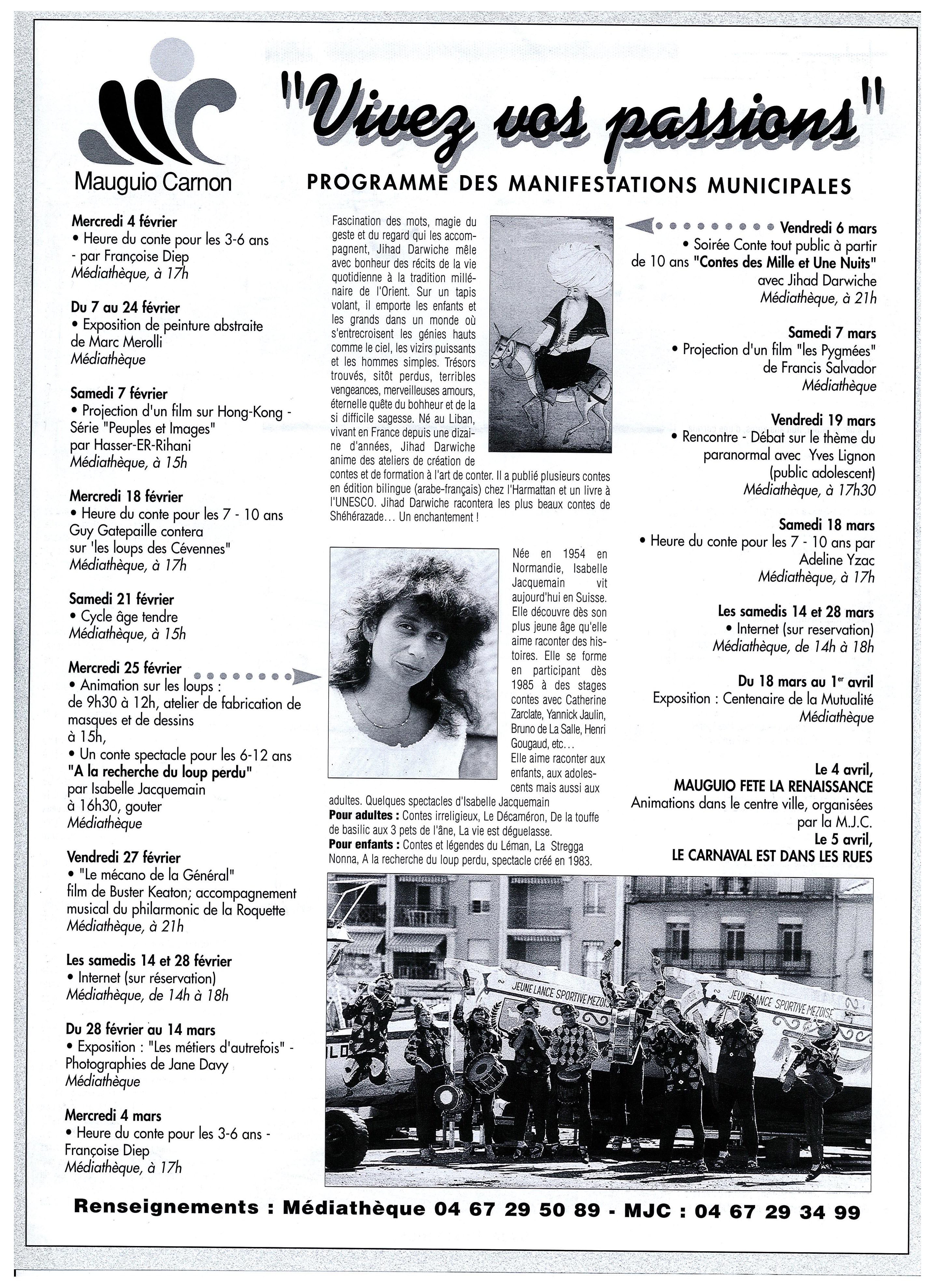 Mauguio Carnon

"Vivez vos passions"

PROGRAMME DES MANIFESTATIONS MUNICIPALES

Mercredi 4 février
• Heure du conte pour les 3-6 ans - par Françoise Diep
Médiathèque, à 17h

Du 7 au 24 février
• Exposition de peinture abstraite de Marc Merolli
Médiathèque

Samedi 7 février
• Projection d'un film sur Hong-Kong - Série "Peuples et Images" par Hasser-ER-Rihani
Médiathèque, à 15h

Mercredi 18 février
• Heure du conte pour les 7 - 10 ans Guy Gatepaille contera sur 'les loups des Cévennes"
Médiathèque, à 17h

Samedi 21 février
• Cycle âge tendre
Médiathèque, à 15h

Mercredi 25 février
• Animation sur les loups : de 9h30 à 12h, atelier de fabrication de masques et de dessins à 15h,
• Un conte spectacle pour les 6-12 ans "A la recherche du loup perdu" par Isabelle Jacquemain à 16h30, gouter
Médiathèque

Vendredi 27 février
• "Le mécano de la Général" film de Buster Keaton; accompagnement musical du philarmonic de la Roquette
Médiathèque, à 21h

Les samedis 14 et 28 février
• Internet (sur réservation)
Médiathèque, de 14h à 18h

Du 28 février au 14 mars
• Exposition : "Les métiers d'autrefois" - Photographies de Jane Davy
Médiathèque

Mercredi 4 mars
• Heure du conte pour les 3-6 ans - Françoise Diep
Médiathèque, à 17h

Fascination des mots, magie du geste et du regard qui les accompagnent, Jihad Darwiche mêle avec bonheur des récits de la vie quotidienne à la tradition millénaire de l'Orient. Sur un tapis volant, il emporte les enfants et les grands dans un monde où s'entrecroisent les génies hauts comme le ciel, les vizirs puissants et les hommes simples. Trésors trouvés, sitôt perdus, terribles vengeances, merveilleuses amours, éternelle quête du bohheur et de la si difficile sagesse. Né au Liban, vivant en France depuis une dizaine d'années, Jihad Darwiche anime des ateliers de création de contes et de formation à l'art de conter. Il a publié plusieurs contes en édition bilingue (arabe-français) chez l'Harmattan et un livre à l'UNESCO. Jihad Darwiche racontera les plus beaux contes de Shéhérazade... Un enchantement !

Née en 1954 en Normandie, Isabelle Jacquemain vit aujourd'hui en Suisse. Elle découvre dès son plus jeune âge qu'elle aime raconter des histoires. Elle se forme en participant dès 1985 à des stages contes avec Catherine Zarclate, Yannick Jaulin, Bruno de La Salle, Henri Gougaud, etc...
Elle aime raconter aux enfants, aux adolescents mais aussi aux adultes. Quelques spectacles d'Isabelle Jacquemain
Pour adultes : Contes irreligieux, Le Décaméron, De la touffe de basilic aux 3 pets de l'âne, La vie est déguelasse.
Pour enfants : Contes et légendes du Léman, La Stregga Nonna, A la recherche du loup perdu, spectacle créé en 1983.

Vendredi 6 mars
• Soirée Conte tout public à partir de 10 ans "Contes des Mille et Une Nuits" avec Jihad Darwiche
Médiathèque, à 21h

Samedi 7 mars
• Projection d'un film "les Pygmées" de Francis Salvador
Médiathèque

Vendredi 19 mars
• Rencontre - Débat sur le thème du paranormal avec Yves Lignon (public adolescent)
Médiathèque, à 17h30

Samedi 18 mars
• Heure du conte pour les 7 - 10 ans par Adeline Yzac
Médiathèque, à 17h

Les samedis 14 et 28 mars
• Internet (sur reservation)
Médiathèque, de 14h à 18h

Du 18 mars au 1er avril
Exposition : Centenaire de la Mutualité
Médiathèque

Le 4 avril,
MAUGUIO FETE LA RENAISSANCE
Animations dans le centre ville, organisées par la M.J.C.
Le 5 avril,
LE CARNAVAL EST DANS LES RUES

JEUNE LANCE SPORTIVE MEZOISE
JEUNE LANCE SPORTIVE MEZOISE

Renseignements : Médiathèque 04 67 29 50 89 - MJC : 04 67 29 34 99